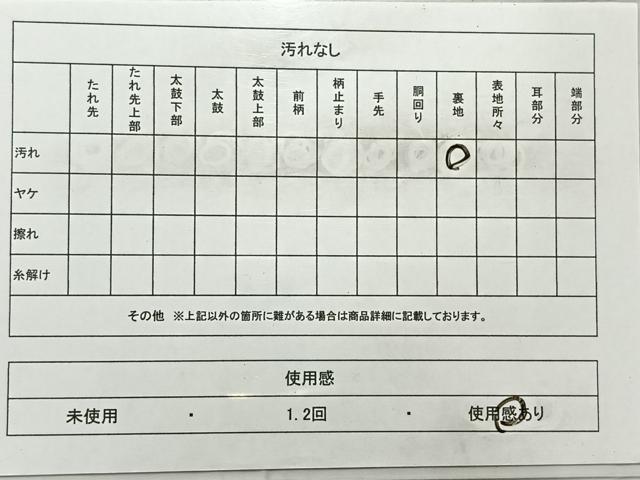 汚れなし

|  | たれ先 | たれ先上部 | 太鼓下部 | 太鼓 | 太鼓上部 | 前柄 | 柄止まり | 手先 | 胴回り | 裏地 | 表地所々 | 耳部分 | 端部分 |
|---|---|---|---|---|---|---|---|---|---|---|---|---|---|
| 汚れ |  |  |  |  |  |  |  |  |  | ○ |  |  |  |
| ヤケ |  |  |  |  |  |  |  |  |  |  |  |  |  |
| 擦れ |  |  |  |  |  |  |  |  |  |  |  |  |  |
| 糸解け |  |  |  |  |  |  |  |  |  |  |  |  |  |

その他 ※上記以外の箇所に難がある場合は商品詳細に記載しております。

使用感

未使用 ・ 1.2回 ・ 使用感あり